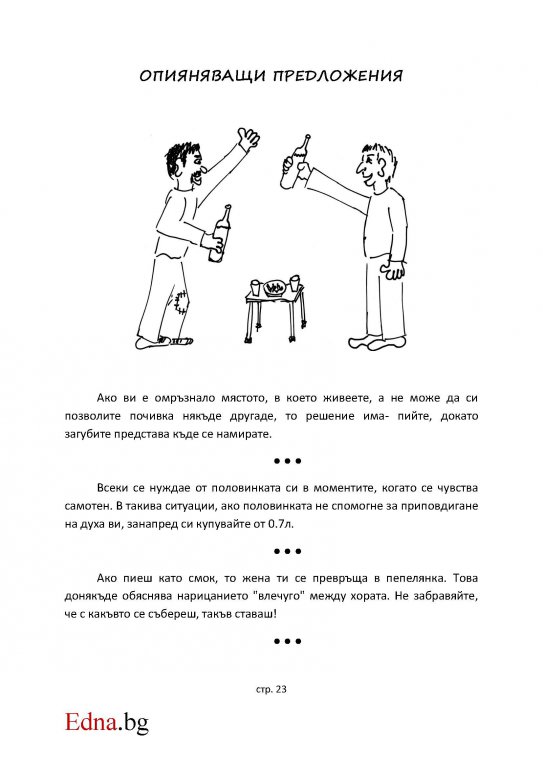 ОПИЯНЯВАЩИ ПРЕДЛОЖЕНИЯ

Ако ви е омръзнало мястото, в което живеете, а не може да си позволите почивка някъде другаде, то решение има- пийте, докато загубите представа къде се намирате.

•••

Всеки се нуждае от половинката си в моментите, когато се чувства самотен. В такива ситуации, ако половинката не спомогне за приповдигане на духа ви, занапред си купувайте от 0.7л.

•••

Ако пиеш като смок, то жена ти се превръща в пепелянка. Това донякъде обяснява нарицанието "влечуго" между хората. Не забравяйте, че с какъвто се събереш, такъв ставаш!

•••

стр. 23

Edna.bg